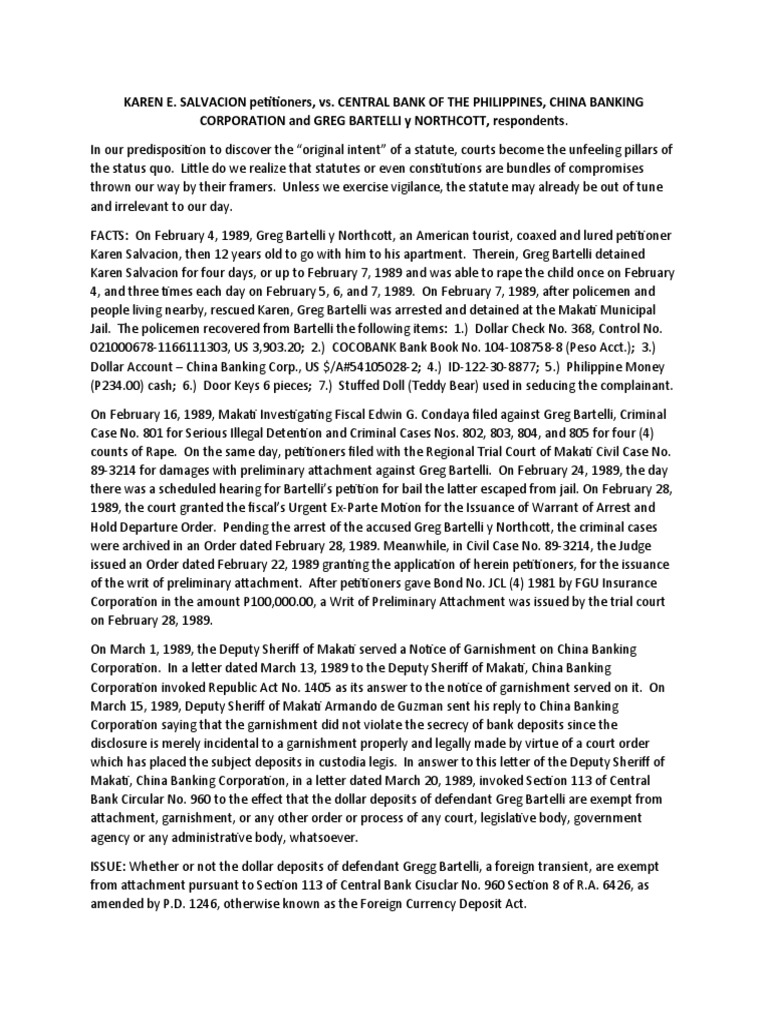 KAREN E. SALVACION petitioners, vs. CENTRAL BANK OF THE PHILIPPINES, CHINA BANKING CORPORATION and GREG BARTELLI y NORTHCOTT, respondents.

In our predisposition to discover the "original intent" of a statute, courts become the unfeeling pillars of the status quo. Little do we realize that statutes or even constitutions are bundles of compromises thrown our way by their framers. Unless we exercise vigilance, the statute may already be out of tune and irrelevant to our day.

FACTS: On February 4, 1989, Greg Bartelli y Northcott, an American tourist, coaxed and lured petitioner Karen Salvacion, then 12 years old to go with him to his apartment. Therein, Greg Bartelli detained Karen Salvacion for four days, or up to February 7, 1989 and was able to rape the child once on February 4, and three times each day on February 5, 6, and 7, 1989. On February 7, 1989, after policemen and people living nearby, rescued Karen, Greg Bartelli was arrested and detained at the Makati Municipal Jail. The policemen recovered from Bartelli the following items: 1.) Dollar Check No. 368, Control No. 021000678-1166111303, US 3,903.20; 2.) COCOBANK Bank Book No. 104-108758-8 (Peso Acct.); 3.) Dollar Account – China Banking Corp., US $/A#54105028-2; 4.) ID-122-30-8877; 5.) Philippine Money (P234.00) cash; 6.) Door Keys 6 pieces; 7.) Stuffed Doll (Teddy Bear) used in seducing the complainant.

On February 16, 1989, Makati Investigating Fiscal Edwin G. Condaya filed against Greg Bartelli, Criminal Case No. 801 for Serious Illegal Detention and Criminal Cases Nos. 802, 803, 804, and 805 for four (4) counts of Rape. On the same day, petitioners filed with the Regional Trial Court of Makati Civil Case No. 89-3214 for damages with preliminary attachment against Greg Bartelli. On February 24, 1989, the day there was a scheduled hearing for Bartelli's petition for bail the latter escaped from jail. On February 28, 1989, the court granted the fiscal's Urgent Ex-Parte Motion for the Issuance of Warrant of Arrest and Hold Departure Order. Pending the arrest of the accused Greg Bartelli y Northcott, the criminal cases were archived in an Order dated February 28, 1989. Meanwhile, in Civil Case No. 89-3214, the Judge issued an Order dated February 22, 1989 granting the application of herein petitioners, for the issuance of the writ of preliminary attachment. After petitioners gave Bond No. JCL (4) 1981 by FGU Insurance Corporation in the amount P100,000.00, a Writ of Preliminary Attachment was issued by the trial court on February 28, 1989.

On March 1, 1989, the Deputy Sheriff of Makati served a Notice of Garnishment on China Banking Corporation. In a letter dated March 13, 1989 to the Deputy Sheriff of Makati, China Banking Corporation invoked Republic Act No. 1405 as its answer to the notice of garnishment served on it. On March 15, 1989, Deputy Sheriff of Makati Armando de Guzman sent his reply to China Banking Corporation saying that the garnishment did not violate the secrecy of bank deposits since the disclosure is merely incidental to a garnishment properly and legally made by virtue of a court order which has placed the subject deposits in custodia legis. In answer to this letter of the Deputy Sheriff of Makati, China Banking Corporation, in a letter dated March 20, 1989, invoked Section 113 of Central Bank Circular No. 960 to the effect that the dollar deposits of defendant Greg Bartelli are exempt from attachment, garnishment, or any other order or process of any court, legislative body, government agency or any administrative body, whatsoever.

ISSUE: Whether or not the dollar deposits of defendant Gregg Bartelli, a foreign transient, are exempt from attachment pursuant to Section 113 of Central Bank Cisuclar No. 960 Section 8 of R.A. 6426, as amended by P.D. 1246, otherwise known as the Foreign Currency Deposit Act.